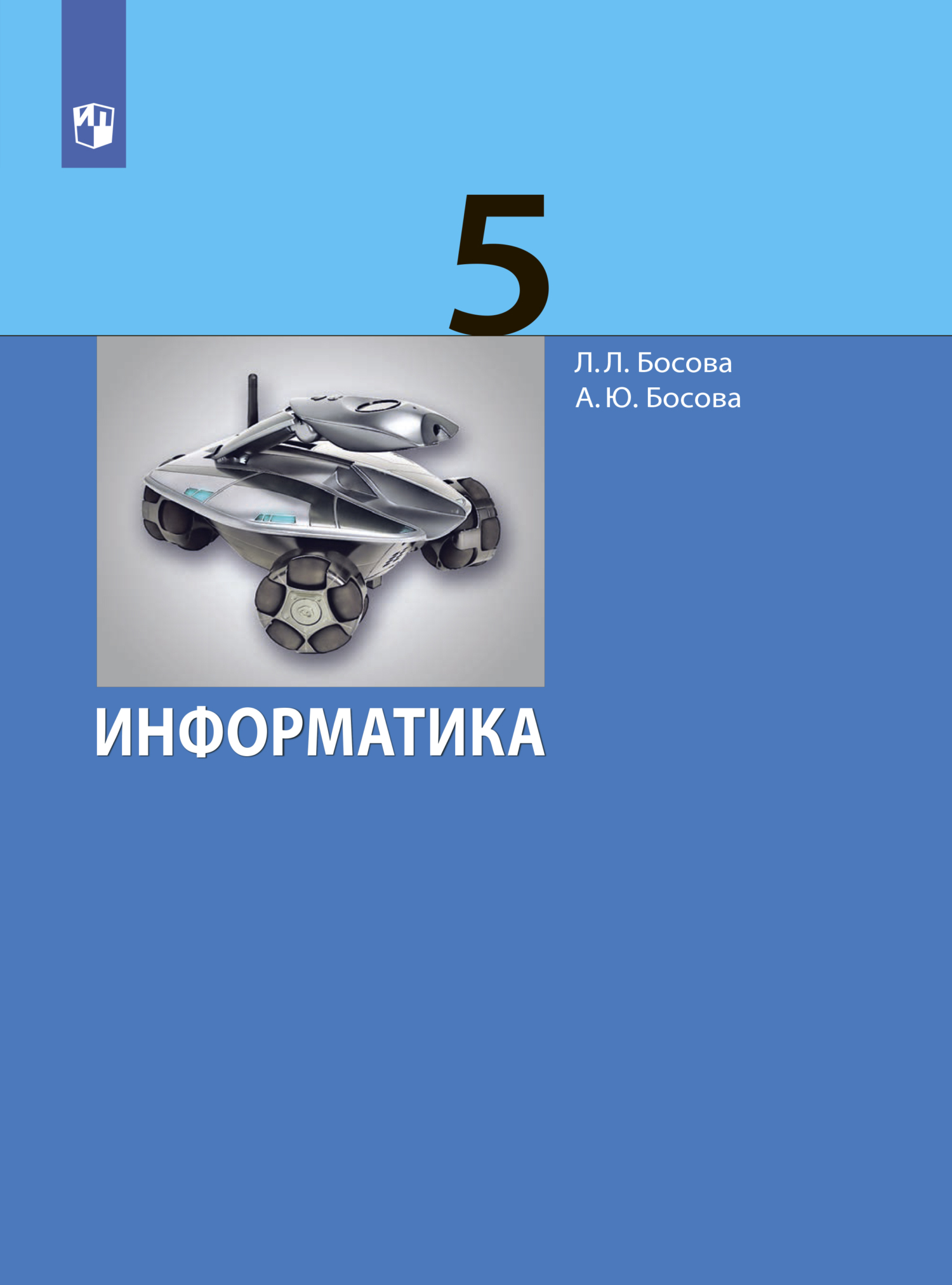 5

Л. Л. Босова
А. Ю. Босова

ИНФОРМАТИКА